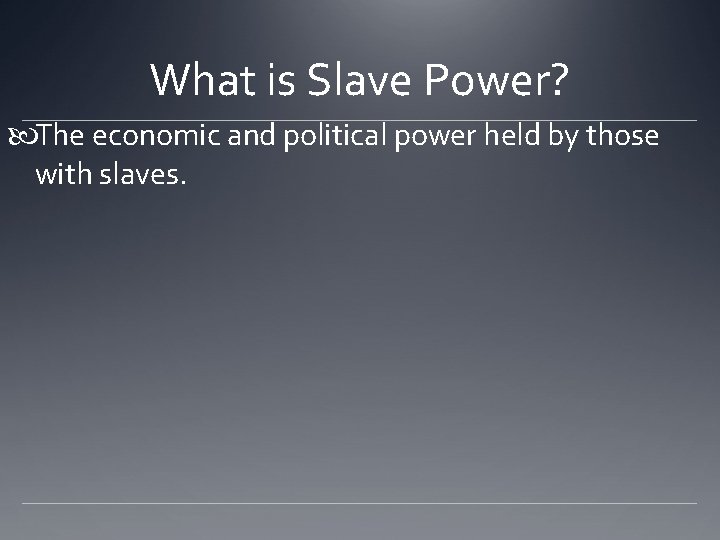 What is Slave Power?

The economic and political power held by those with slaves.